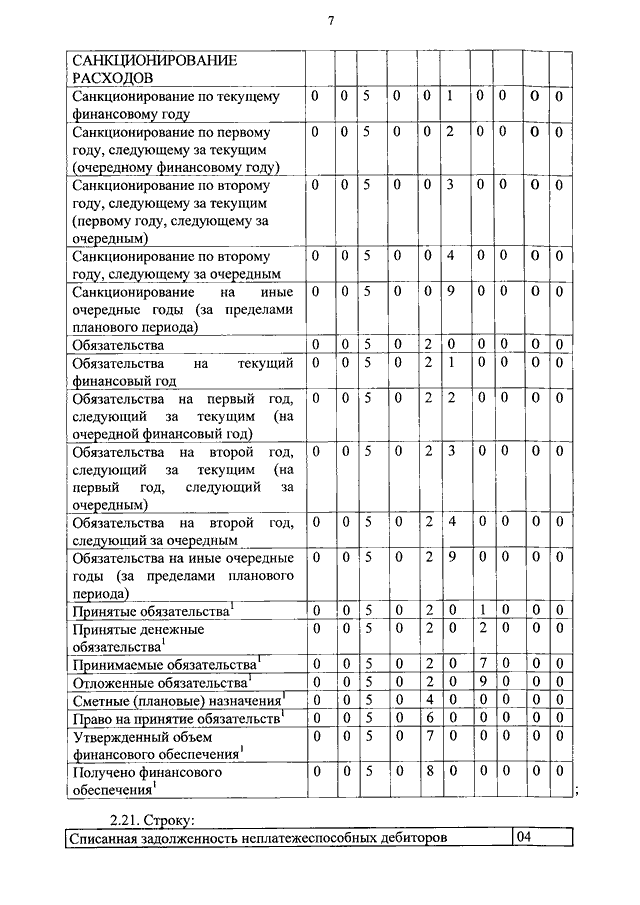 7

| САНКЦИОНИРОВАНИЕ РАСХОДОВ | | | | | | | | | | |
|---|---|---|---|---|---|---|---|---|---|---|
| Санкционирование по текущему финансовому году | 0 | 0 | 5 | 0 | 0 | 1 | 0 | 0 | 0 | 0 |
| Санкционирование по первому году, следующему за текущим (очередному финансовому году) | 0 | 0 | 5 | 0 | 0 | 2 | 0 | 0 | 0 | 0 |
| Санкционирование по второму году, следующему за текущим (первому году, следующему за очередным) | 0 | 0 | 5 | 0 | 0 | 3 | 0 | 0 | 0 | 0 |
| Санкционирование по второму году, следующему за очередным | 0 | 0 | 5 | 0 | 0 | 4 | 0 | 0 | 0 | 0 |
| Санкционирование на иные очередные годы (за пределами планового периода) | 0 | 0 | 5 | 0 | 0 | 9 | 0 | 0 | 0 | 0 |
| Обязательства | 0 | 0 | 5 | 0 | 2 | 0 | 0 | 0 | 0 | 0 |
| Обязательства на текущий финансовый год | 0 | 0 | 5 | 0 | 2 | 1 | 0 | 0 | 0 | 0 |
| Обязательства на первый год, следующий за текущим (на очередной финансовый год) | 0 | 0 | 5 | 0 | 2 | 2 | 0 | 0 | 0 | 0 |
| Обязательства на второй год, следующий за текущим (на первый год, следующий за очередным) | 0 | 0 | 5 | 0 | 2 | 3 | 0 | 0 | 0 | 0 |
| Обязательства на второй год, следующий за очередным | 0 | 0 | 5 | 0 | 2 | 4 | 0 | 0 | 0 | 0 |
| Обязательства на иные очередные годы (за пределами планового периода) | 0 | 0 | 5 | 0 | 2 | 9 | 0 | 0 | 0 | 0 |
| Принятые обязательства$^1$ | 0 | 0 | 5 | 0 | 2 | 0 | 1 | 0 | 0 | 0 |
| Принятые денежные обязательства$^1$ | 0 | 0 | 5 | 0 | 2 | 0 | 2 | 0 | 0 | 0 |
| Принимаемые обязательства$^1$ | 0 | 0 | 5 | 0 | 2 | 0 | 7 | 0 | 0 | 0 |
| Отложенные обязательства$^1$ | 0 | 0 | 5 | 0 | 2 | 0 | 9 | 0 | 0 | 0 |
| Сметные (плановые) назначения$^1$ | 0 | 0 | 5 | 0 | 4 | 0 | 0 | 0 | 0 | 0 |
| Право на принятие обязательств$^1$ | 0 | 0 | 5 | 0 | 6 | 0 | 0 | 0 | 0 | 0 |
| Утвержденный объем финансового обеспечения$^1$ | 0 | 0 | 5 | 0 | 7 | 0 | 0 | 0 | 0 | 0 |
| Получено финансового обеспечения$^1$ | 0 | 0 | 5 | 0 | 8 | 0 | 0 | 0 | 0 | 0 |

;

2.21. Строку:

| Списанная задолженность неплатежеспособных дебиторов | 04 |
|---|---|